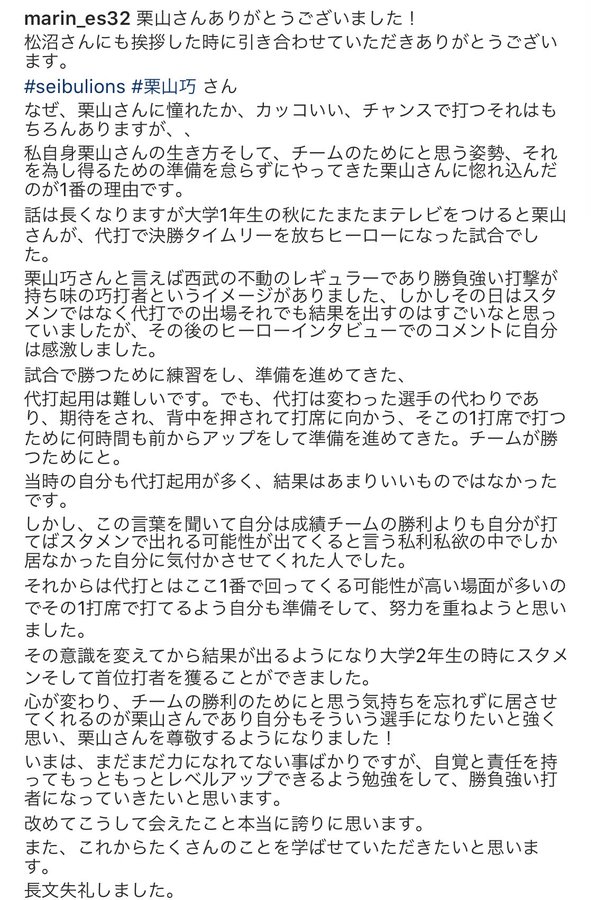 marin_es32 栗山さんありがとうございました！
松沼さんにも挨拶した時に引き合わせていただきありがとうございます。

#seibulions #栗山巧 さん
なぜ、栗山さんに憧れたか、カッコいい、チャンスで打つそれはもちろんありますが、、
私自身栗山さんの生き方そして、チームのためにと思う姿勢、それを為し得るための準備を怠らずにやってきた栗山さんに惚れ込んだのが1番の理由です。

話は長くなりますが大学1年生の秋にたまたまテレビをつけると栗山さんが、代打で決勝タイムリーを放ちヒーローになった試合でした。

栗山巧さんと言えば西武の不動のレギュラーであり勝負強い打撃が持ち味の巧打者というイメージがありました、しかしその日はスタメンではなく代打での出場それでも結果を出すのはすごいなと思っていましたが、その後のヒーローインタビューでのコメントに自分は感激しました。

試合で勝つために練習をし、準備を進めてきた、
代打起用は難しいです。でも、代打は変わった選手の代わりであり、期待をされ、背中を押されて打席に向かう、そこの1打席で打つために何時間も前からアップをして準備を進めてきた。チームが勝つためにと。

当時の自分も代打起用が多く、結果はあまりいいものではなかったです。

しかし、この言葉を聞いて自分は成績チームの勝利よりも自分が打てばスタメンで出れる可能性が出てくると言う私利私欲の中でしか居なかった自分に気付かさせてくれた人でした。

それからは代打とはここ1番で回ってくる可能性が高い場面が多いのでその1打席で打てるよう自分も準備そして、努力を重ねようと思いました。

その意識を変えてから結果が出るようになり大学2年生の時にスタメンそして首位打者を獲ることができました。

心が変わり、チームの勝利のためにと思う気持ちを忘れずに居させてくれるのが栗山さんであり自分もそういう選手になりたいと強く思い、栗山さんを尊敬するようになりました！
いまは、まだまだ力になれてない事ばかりですが、自覚と責任を持ってもっともっとレベルアップできるよう勉強をして、勝負強い打者になっていきたいと思います。

改めてこうして会えたこと本当に誇りに思います。
また、これからたくさんのことを学ばせていただきたいと思います。
長文失礼しました。